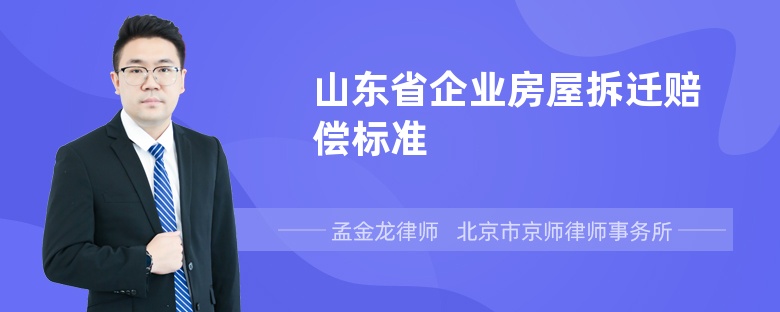 山东省企业房屋拆迁赔偿标准

孟金龙律师　北京市京师律师事务所